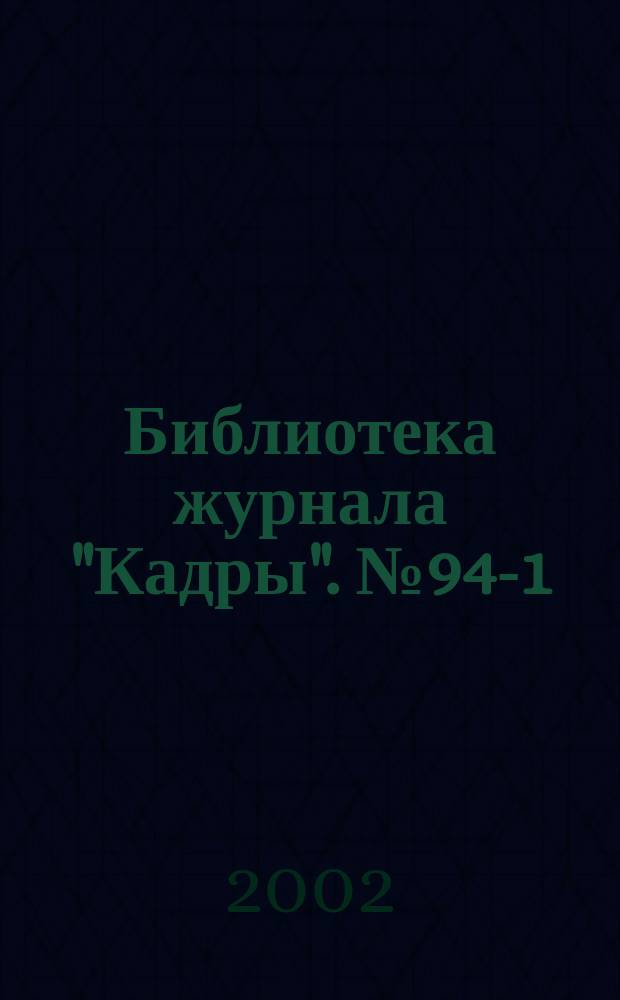 Библиотека журнала "Кадры". № 94-1

2002